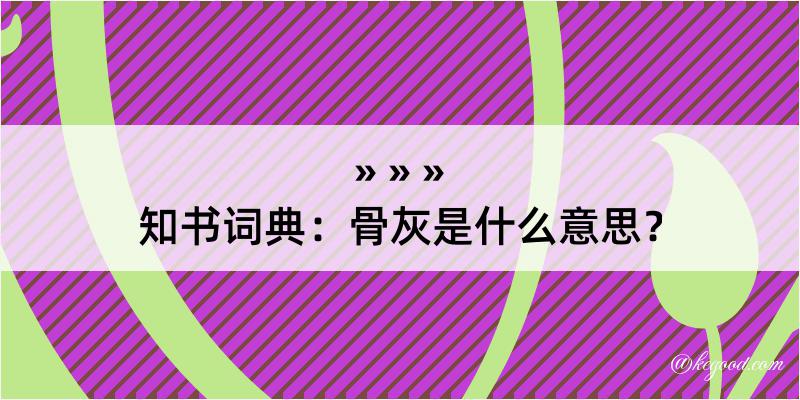 » » »

知书词典：骨灰是什么意思？

@kegood.com